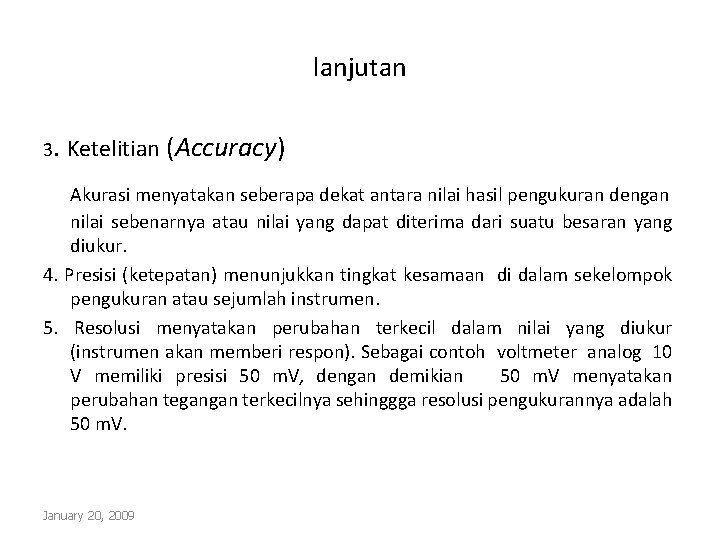 lanjutan

3. Ketelitian (Accuracy)

Akurasi menyatakan seberapa dekat antara nilai hasil pengukuran dengan nilai sebenarnya atau nilai yang dapat diterima dari suatu besaran yang diukur.

4. Presisi (ketepatan) menunjukkan tingkat kesamaan di dalam sekelompok pengukuran atau sejumlah instrumen.

5. Resolusi menyatakan perubahan terkecil dalam nilai yang diukur (instrumen akan memberi respon). Sebagai contoh voltmeter analog 10 V memiliki presisi 50 mV, dengan demikian 50 mV menyatakan perubahan tegangan terkecilnya sehinggga resolusi pengukurannya adalah 50 mV.

January 20, 2009